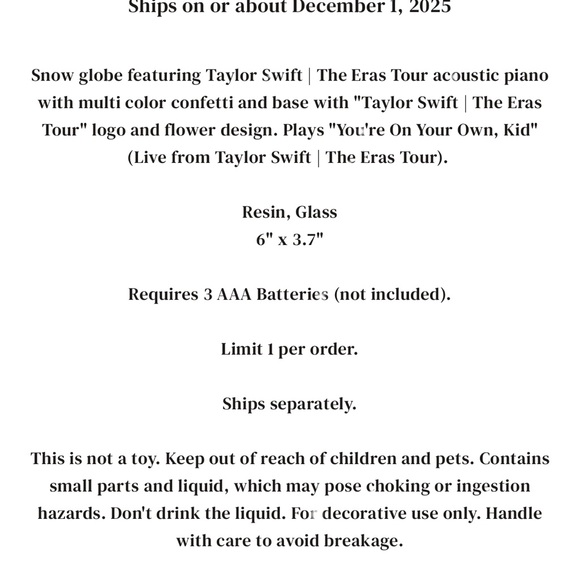 Ships on or about December 1, 2025

Snow globe featuring Taylor Swift | The Eras Tour acoustic piano with multi color confetti and base with "Taylor Swift | The Eras Tour" logo and flower design. Plays "You're On Your Own, Kid" (Live from Taylor Swift | The Eras Tour).

Resin, Glass
6" x 3.7"

Requires 3 AAA Batteries (not included).

Limit 1 per order.

Ships separately.

This is not a toy. Keep out of reach of children and pets. Contains small parts and liquid, which may pose choking or ingestion hazards. Don't drink the liquid. For decorative use only. Handle with care to avoid breakage.